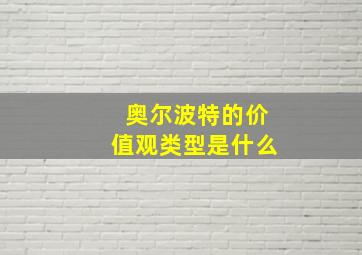 奥尔波特的价值观类型是什么